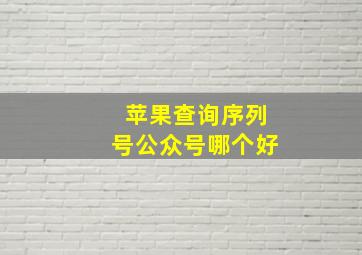 苹果查询序列号公众号哪个好